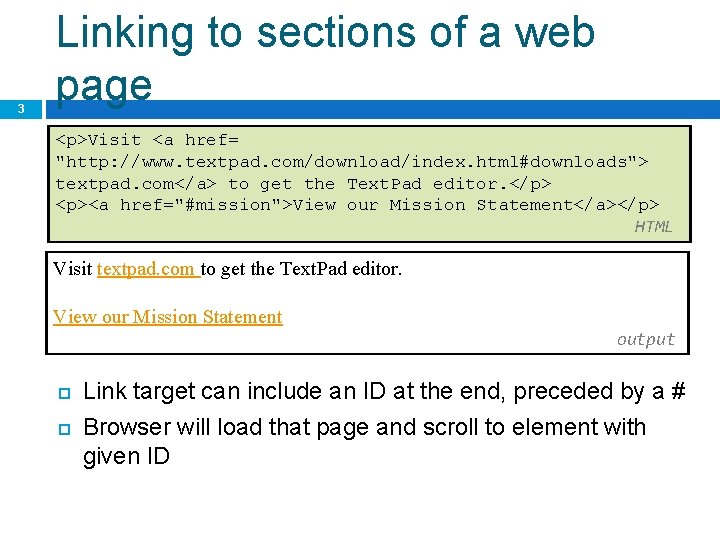 Linking to sections of a web page

3

<p>Visit <a href=
"http://www.textpad.com/download/index.html#downloads">
textpad.com</a> to get the TextPad editor.</p>
<p><a href="#mission">View our Mission Statement</a></p>
HTML

Visit textpad.com to get the TextPad editor.

View our Mission Statement
output

Link target can include an ID at the end, preceded by a #

Browser will load that page and scroll to element with given ID